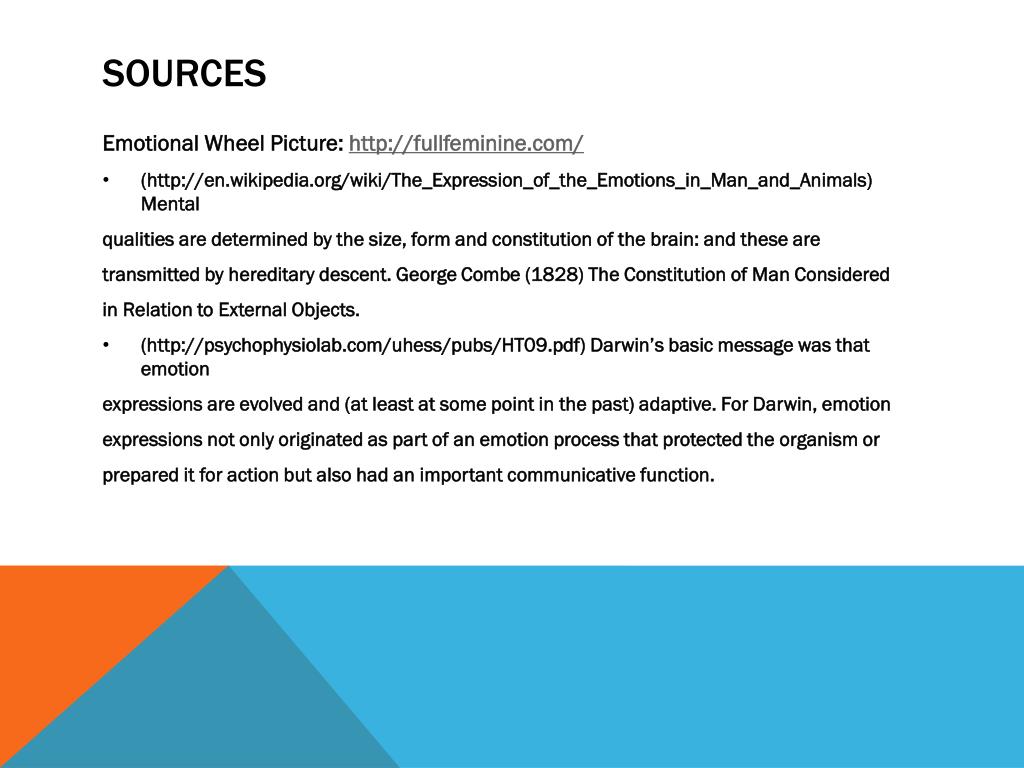 SOURCES

Emotional Wheel Picture: http://fullfeminine.com/

• (http://en.wikipedia.org/wiki/The_Expression_of_the_Emotions_in_Man_and_Animals) Mental

qualities are determined by the size, form and constitution of the brain: and these are transmitted by hereditary descent. George Combe (1828) The Constitution of Man Considered in Relation to External Objects.

• (http://psychophysiolab.com/uhess/pubs/HT09.pdf) Darwin's basic message was that emotion

expressions are evolved and (at least at some point in the past) adaptive. For Darwin, emotion expressions not only originated as part of an emotion process that protected the organism or prepared it for action but also had an important communicative function.